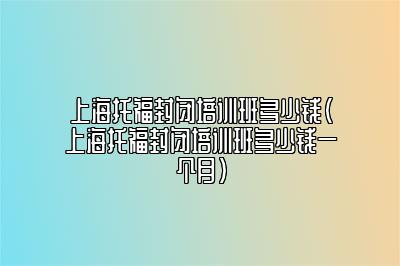 上海托福封闭培训班多少钱（上海托福封闭培训班多少钱一个月）